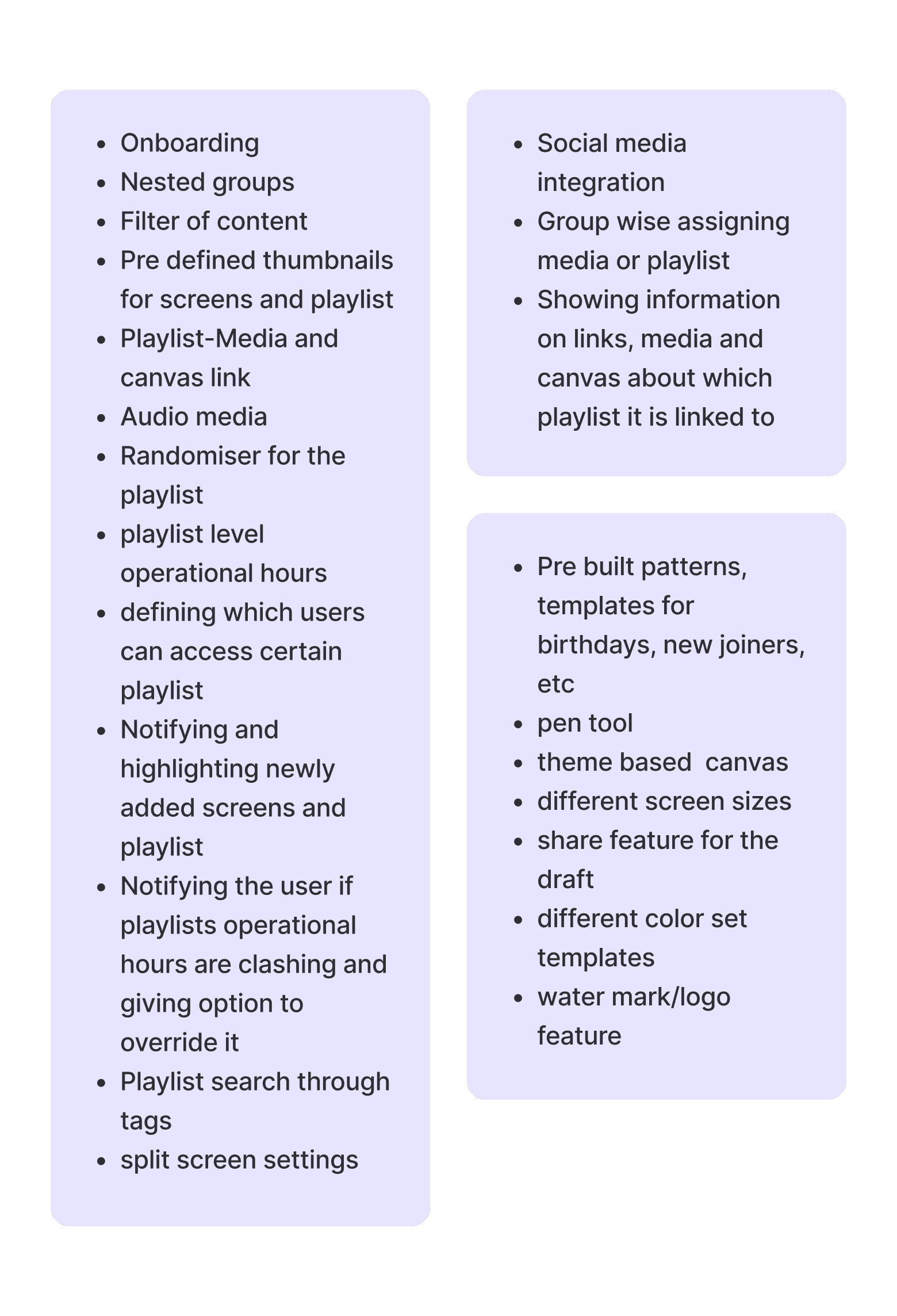 - Onboarding
- Nested groups
- Filter of content
- Pre defined thumbnails for screens and playlist
- Playlist-Media and canvas link
- Audio media
- Randomiser for the playlist
- playlist level operational hours
- defining which users can access certain playlist
- Notifying and highlighting newly added screens and playlist
- Notifying the user if playlists operational hours are clashing and giving option to override it
- Playlist search through tags
- split screen settings

- Social media integration
- Group wise assigning media or playlist
- Showing information on links, media and canvas about which playlist it is linked to

- Pre built patterns, templates for birthdays, new joiners, etc
- pen tool
- theme based canvas
- different screen sizes
- share feature for the draft
- different color set templates
- water mark/logo feature